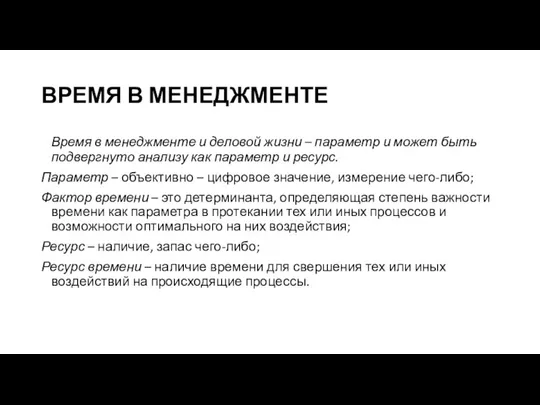 ВРЕМЯ В МЕНЕДЖМЕНТЕ

Время в менеджменте и деловой жизни – параметр и может быть подвергнуто анализу как параметр и ресурс.

Параметр – объективно – цифровое значение, измерение чего-либо;

Фактор времени – это детерминанта, определяющая степень важности времени как параметра в протекании тех или иных процессов и возможности оптимального на них воздействия;

Ресурс – наличие, запас чего-либо;

Ресурс времени – наличие времени для свершения тех или иных воздействий на происходящие процессы.